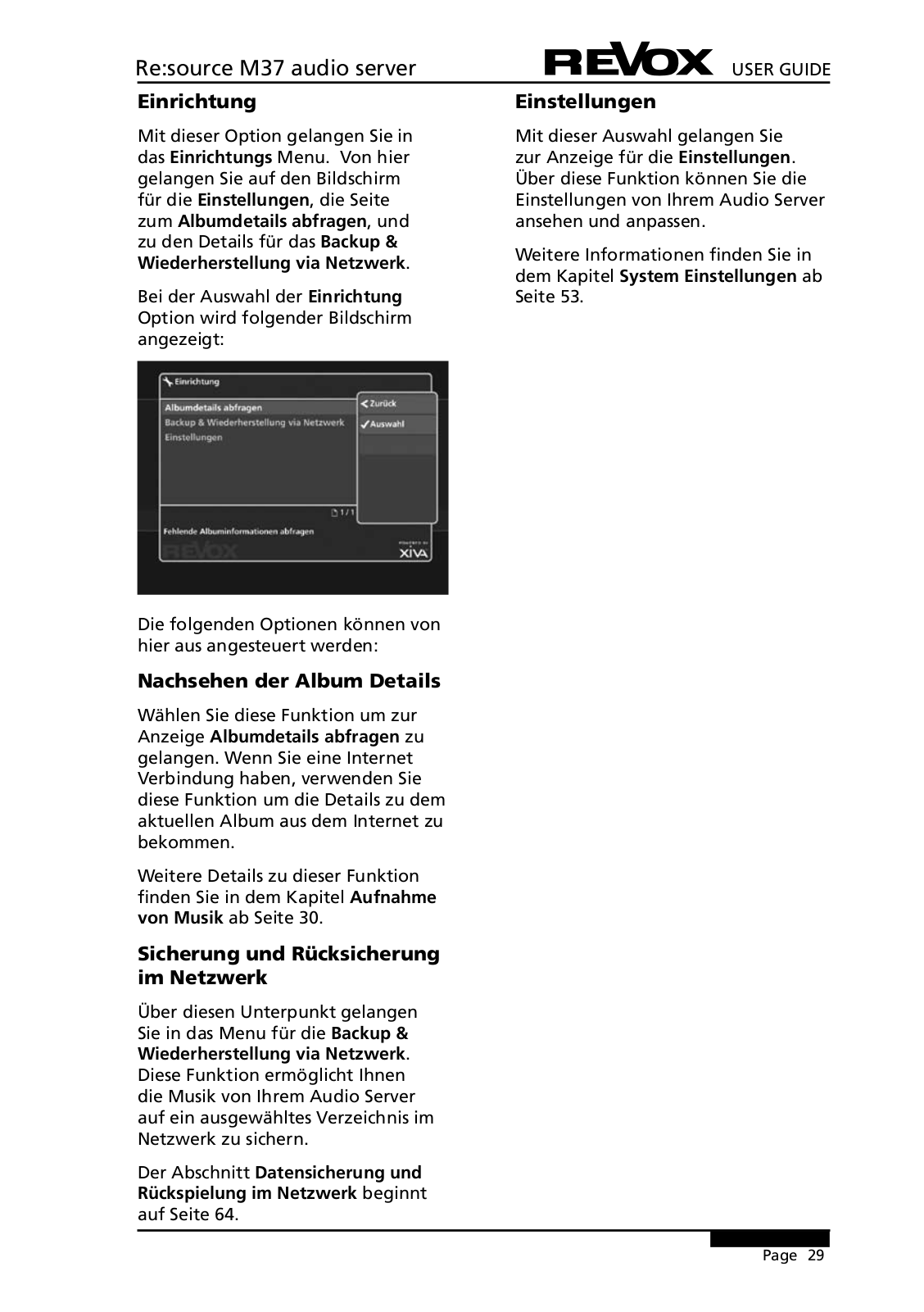 Re:source M37 audio server REVOX USER GUIDE

Einrichtung

Mit dieser Option gelangen Sie in das Einrichtungs Menu. Von hier gelangen Sie auf den Bildschirm für die Einstellungen, die Seite zum Albumdetails abfragen, und zu den Details für das Backup & Wiederherstellung via Netzwerk.

Bei der Auswahl der Einrichtung Option wird folgender Bildschirm angezeigt:

Einrichtung
Albumdetails abfragen
Backup & Wiederherstellung via Netzwerk
Einstellungen
Zurück
Auswahl
1 / 1
Fehlende Albuminformationen abfragen
REVOX
POWERED BY
XiVA

Die folgenden Optionen können von hier aus angesteuert werden:

Nachsehen der Album Details

Wählen Sie diese Funktion um zur Anzeige Albumdetails abfragen zu gelangen. Wenn Sie eine Internet Verbindung haben, verwenden Sie diese Funktion um die Details zu dem aktuellen Album aus dem Internet zu bekommen.

Weitere Details zu dieser Funktion finden Sie in dem Kapitel Aufnahme von Musik ab Seite 30.

Sicherung und Rücksicherung im Netzwerk

Über diesen Unterpunkt gelangen Sie in das Menu für die Backup & Wiederherstellung via Netzwerk. Diese Funktion ermöglicht Ihnen die Musik von Ihrem Audio Server auf ein ausgewähltes Verzeichnis im Netzwerk zu sichern.

Der Abschnitt Datensicherung und Rückspielung im Netzwerk beginnt auf Seite 64.

Einstellungen

Mit dieser Auswahl gelangen Sie zur Anzeige für die Einstellungen. Über diese Funktion können Sie die Einstellungen von Ihrem Audio Server ansehen und anpassen.

Weitere Informationen finden Sie in dem Kapitel System Einstellungen ab Seite 53.

Page 29